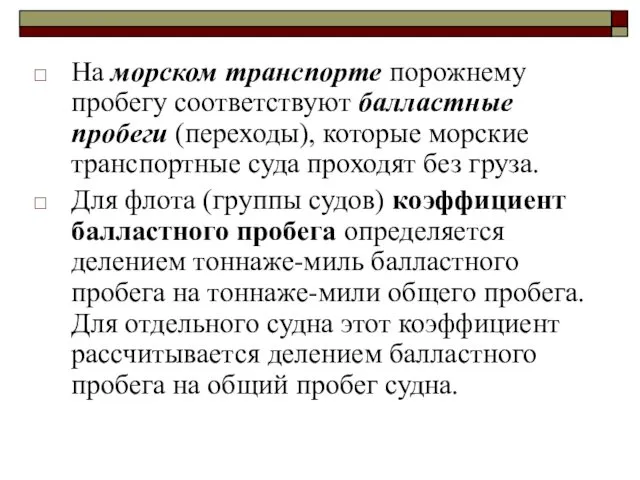 На морском транспорте порожнему пробегу соответствуют балластные пробеги (переходы), которые морские транспортные суда проходят без груза.

Для флота (группы судов) коэффициент балластного пробега определяется делением тоннаже-миль балластного пробега на тоннаже-мили общего пробега. Для отдельного судна этот коэффициент рассчитывается делением балластного пробега на общий пробег судна.